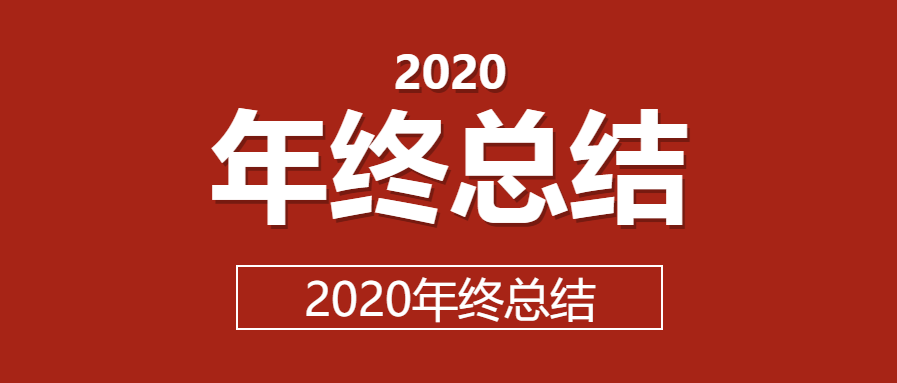 2020
年终总结

2020年终总结